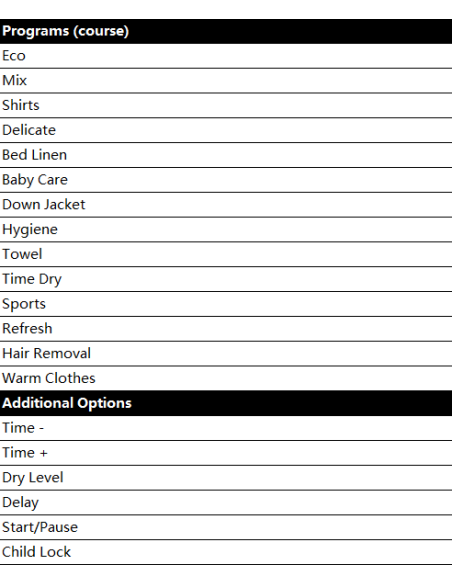 | Programs (course) |
|---|
| Eco |
| Mix |
| Shirts |
| Delicate |
| Bed Linen |
| Baby Care |
| Down Jacket |
| Hygiene |
| Towel |
| Time Dry |
| Sports |
| Refresh |
| Hair Removal |
| Warm Clothes |
| **Additional Options** |
| Time - |
| Time + |
| Dry Level |
| Delay |
| Start/Pause |
| Child Lock |